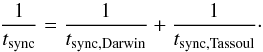 $\frac{1}{t_{\mathrm{sync}}} = \frac{1}{t_{\mathrm{sync,Darwin}}} + \frac{1}{t_{\mathrm{sync,Tassoul}}}.$